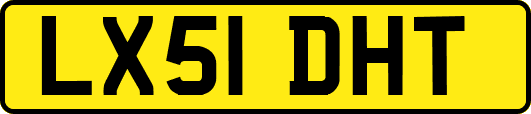 LX51 DHT